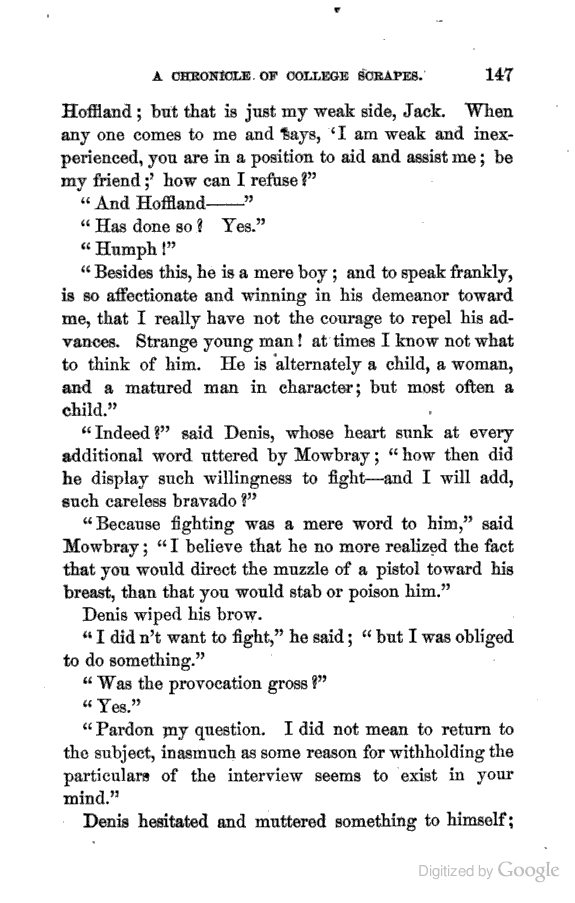 A CHRONICLE OF COLLEGE SCRAPES. 147

Hoffland; but that is just my weak side, Jack. When any one comes to me and says, 'I am weak and inexperienced, you are in a position to aid and assist me; be my friend;' how can I refuse?"

"And Hoffland——"

"Has done so? Yes."

"Humph!"

"Besides this, he is a mere boy; and to speak frankly, is so affectionate and winning in his demeanor toward me, that I really have not the courage to repel his advances. Strange young man! at times I know not what to think of him. He is alternately a child, a woman, and a matured man in character; but most often a child."

"Indeed?" said Denis, whose heart sunk at every additional word uttered by Mowbray; "how then did he display such willingness to fight—and I will add, such careless bravado?"

"Because fighting was a mere word to him," said Mowbray; "I believe that he no more realized the fact that you would direct the muzzle of a pistol toward his breast, than that you would stab or poison him."

Denis wiped his brow.

"I did n't want to fight," he said; "but I was obliged to do something."

"Was the provocation gross?"

"Yes."

"Pardon my question. I did not mean to return to the subject, inasmuch as some reason for withholding the particulars of the interview seems to exist in your mind."

Denis hesitated and muttered something to himself;

Digitized by Google